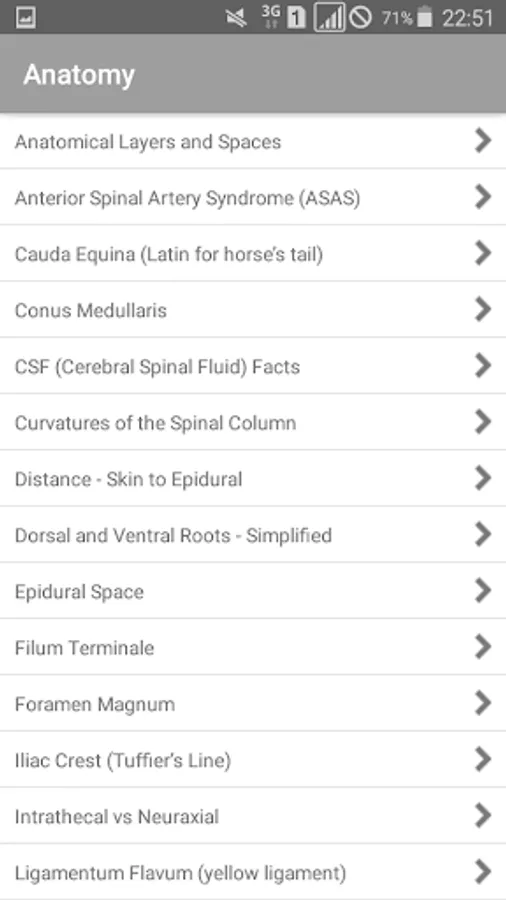 3G 1 71% 22:51

Anatomy

Anatomical Layers and Spaces

Anterior Spinal Artery Syndrome (ASAS)

Cauda Equina (Latin for horse's tail)

Conus Medullaris

CSF (Cerebral Spinal Fluid) Facts

Curvatures of the Spinal Column

Distance - Skin to Epidural

Dorsal and Ventral Roots - Simplified

Epidural Space

Filum Terminale

Foramen Magnum

Iliac Crest (Tuffier's Line)

Intrathecal vs Neuraxial

Ligamentum Flavum (yellow ligament)